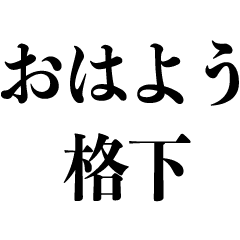 おはよう
格下